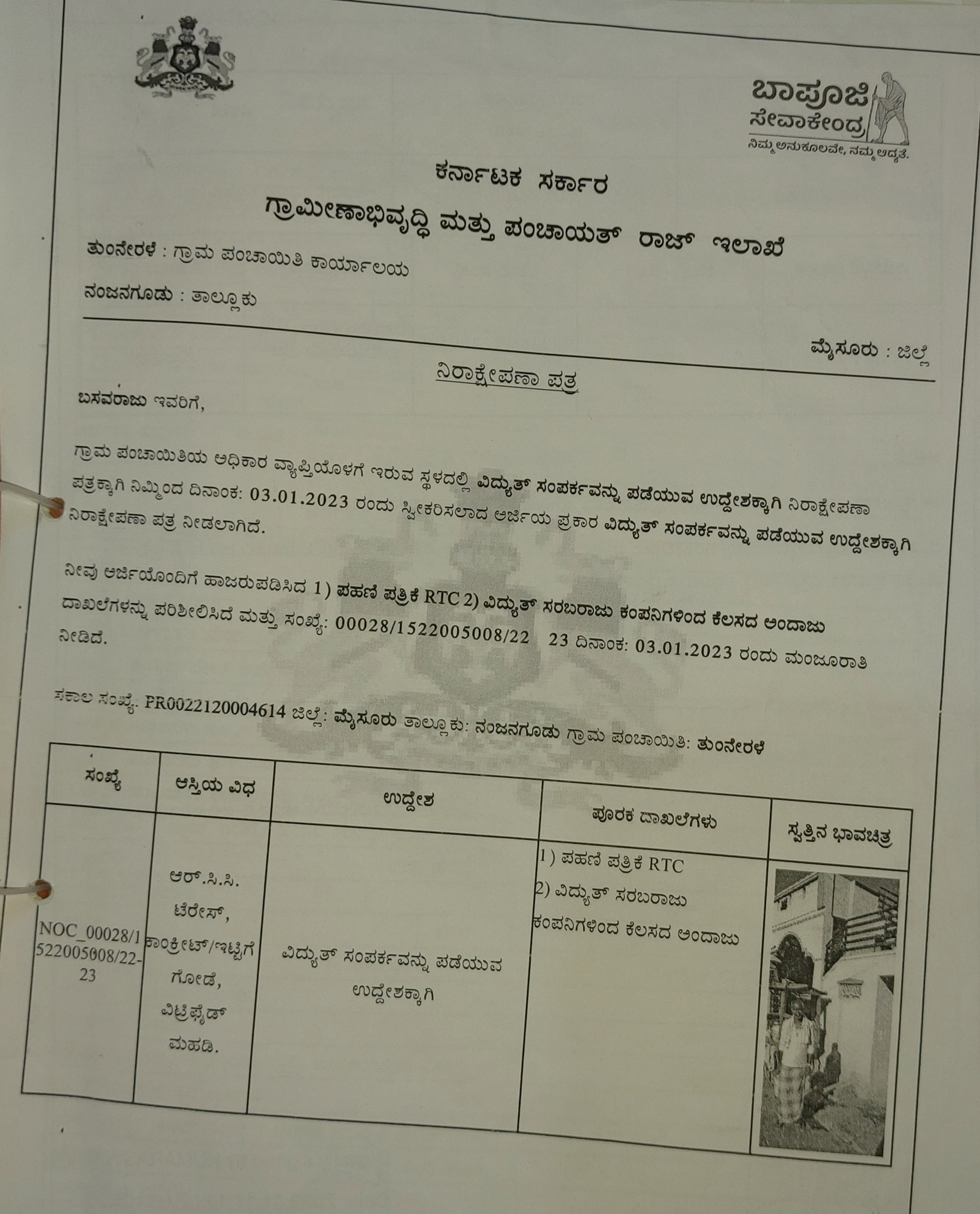 ಬಾಪೂಜಿ
ಸೇವಾಕೇಂದ್ರ
ನಿಮ್ಮ ಅನುಕೂಲವೇ, ನಮ್ಮ ಆದ್ಯತೆ.

ಕರ್ನಾಟಕ ಸರ್ಕಾರ
ಗ್ರಾಮೀಣಾಭಿವೃದ್ಧಿ ಮತ್ತು ಪಂಚಾಯತ್ ರಾಜ್ ಇಲಾಖೆ

ತುಂನೇರಳೆ : ಗ್ರಾಮ ಪಂಚಾಯಿತಿ ಕಾರ್ಯಾಲಯ

ನಂಜನಗೂಡು : ತಾಲ್ಲೂಕು

ಮೈಸೂರು : ಜಿಲ್ಲೆ

ನಿರಾಕ್ಷೇಪಣಾ ಪತ್ರ

ಬಸವರಾಜು ಇವರಿಗೆ,

ಗ್ರಾಮ ಪಂಚಾಯಿತಿಯ ಅಧಿಕಾರ ವ್ಯಾಪ್ತಿಯೊಳಗೆ ಇರುವ ಸ್ಥಳದಲ್ಲಿ ವಿದ್ಯುತ್ ಸಂಪರ್ಕವನ್ನು ಪಡೆಯುವ ಉದ್ದೇಶಕ್ಕಾಗಿ ನಿರಾಕ್ಷೇಪಣಾ ಪತ್ರಕ್ಕಾಗಿ ನಿಮ್ಮಿಂದ ದಿನಾಂಕ: 03.01.2023 ರಂದು ಸ್ವೀಕರಿಸಲಾದ ಅರ್ಜಿಯ ಪ್ರಕಾರ ವಿದ್ಯುತ್ ಸಂಪರ್ಕವನ್ನು ಪಡೆಯುವ ಉದ್ದೇಶಕ್ಕಾಗಿ ನಿರಾಕ್ಷೇಪಣಾ ಪತ್ರ ನೀಡಲಾಗಿದೆ.

ನೀವು ಅರ್ಜಿಯೊಂದಿಗೆ ಹಾಜರುಪಡಿಸಿದ 1) ಪಹಣಿ ಪತ್ರಿಕೆ RTC 2) ವಿದ್ಯುತ್ ಸರಬರಾಜು ಕಂಪನಿಗಳಿಂದ ಕೆಲಸದ ಅಂದಾಜು ದಾಖಲೆಗಳನ್ನು ಪರಿಶೀಲಿಸಿದೆ ಮತ್ತು ಸಂಖ್ಯೆ: 00028/1522005008/22 23 ದಿನಾಂಕ: 03.01.2023 ರಂದು ಮಂಜೂರಾತಿ ನೀಡಿದೆ.

ಸಕಾಲ ಸಂಖ್ಯೆ. PR0022120004614 ಜಿಲ್ಲೆ: ಮೈಸೂರು ತಾಲ್ಲೂಕು: ನಂಜನಗೂಡು ಗ್ರಾಮ ಪಂಚಾಯಿತಿ: ತುಂನೇರಳೆ

| ಸಂಖ್ಯೆ | ಆಸ್ತಿಯ ವಿಧ | ಉದ್ದೇಶ | ಪೂರಕ ದಾಖಲೆಗಳು | ಸ್ವತ್ತಿನ ಭಾವಚಿತ್ರ |
|---|---|---|---|---|
| NOC_00028/1522005008/22-23 | ಆರ್.ಸಿ.ಸಿ. ಟೆರೇಸ್, ಕಾಂಕ್ರೀಟ್/ಇಟ್ಟಿಗೆ ಗೋಡೆ, ವಿಟ್ರಿಫೈಡ್ ಮಹಡಿ. | ವಿದ್ಯುತ್ ಸಂಪರ್ಕವನ್ನು ಪಡೆಯುವ ಉದ್ದೇಶಕ್ಕಾಗಿ | 1) ಪಹಣಿ ಪತ್ರಿಕೆ RTC 2) ವಿದ್ಯುತ್ ಸರಬರಾಜು ಕಂಪನಿಗಳಿಂದ ಕೆಲಸದ ಅಂದಾಜು | |